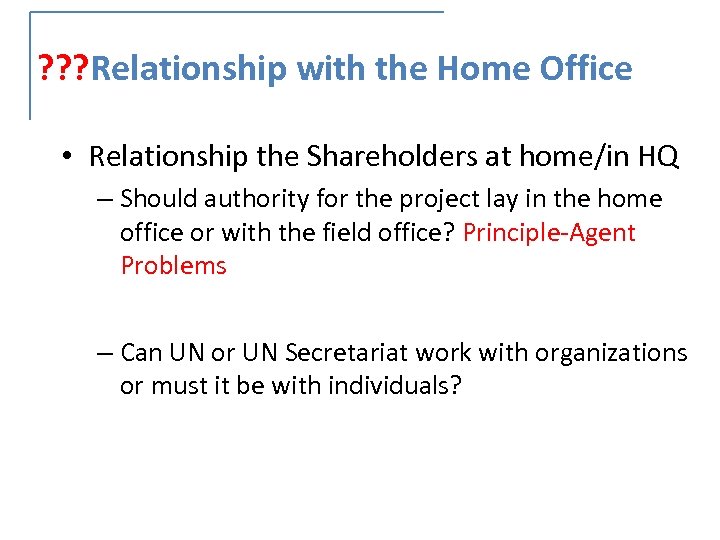 ???Relationship with the Home Office

• Relationship the Shareholders at home/in HQ

– Should authority for the project lay in the home office or with the field office? Principle-Agent Problems

– Can UN or UN Secretariat work with organizations or must it be with individuals?